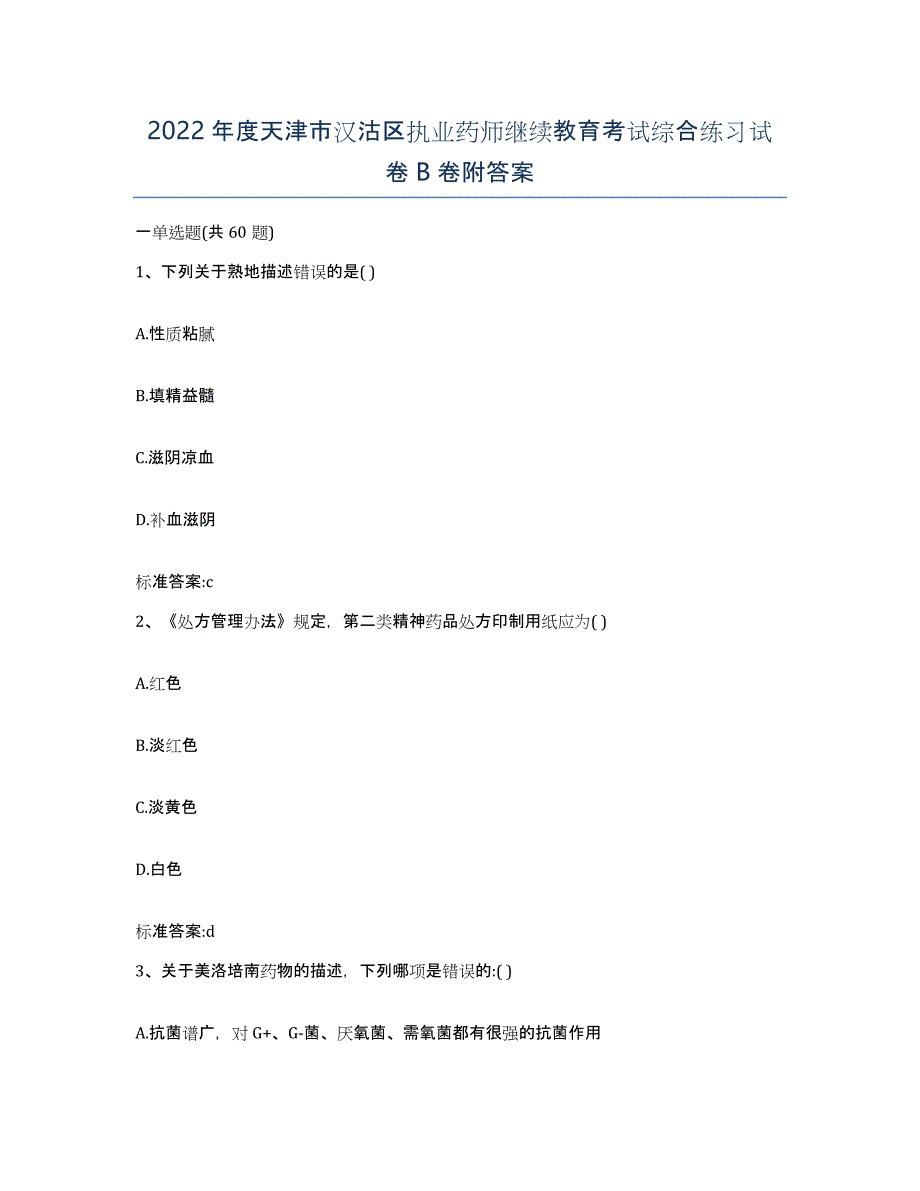 2022年度天津市汉沽区执业药师继续教育考试综合练习试卷B卷附答案

一单选题(共60题)

1、下列关于熟地描述错误的是( )

A.性质粘腻

B.填精益髓

C.滋阴凉血

D.补血滋阴

标准答案:c

2、《处方管理办法》规定，第二类精神药品处方印制用纸应为( )

A.红色

B.淡红色

C.淡黄色

D.白色

标准答案:d

3、关于美洛培南药物的描述，下列哪项是错误的:( )

A.抗菌谱广，对G+、G-菌、厌氧菌、需氧菌都有很强的抗菌作用